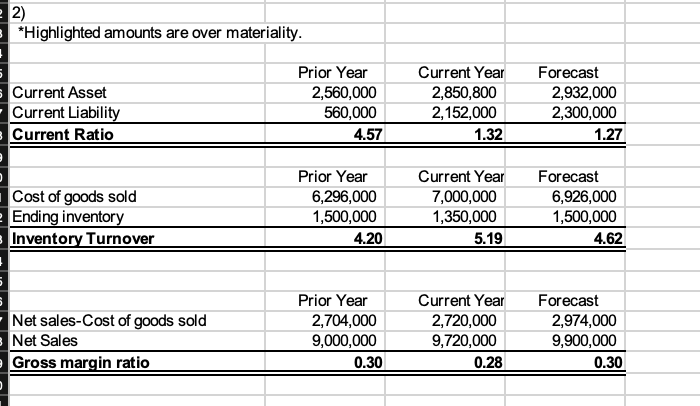 2)
*Highlighted amounts are over materiality.

| | Prior Year | Current Year | Forecast |
|---|---|---|---|
| Current Asset | 2,560,000 | 2,850,800 | 2,932,000 |
| Current Liability | 560,000 | 2,152,000 | 2,300,000 |
| **Current Ratio** | **4.57** | **1.32** | **1.27** |

| | Prior Year | Current Year | Forecast |
|---|---|---|---|
| Cost of goods sold | 6,296,000 | 7,000,000 | 6,926,000 |
| Ending inventory | 1,500,000 | 1,350,000 | 1,500,000 |
| **Inventory Turnover** | **4.20** | **5.19** | **4.62** |

| | Prior Year | Current Year | Forecast |
|---|---|---|---|
| Net sales-Cost of goods sold | 2,704,000 | 2,720,000 | 2,974,000 |
| Net Sales | 9,000,000 | 9,720,000 | 9,900,000 |
| **Gross margin ratio** | **0.30** | **0.28** | **0.30** |